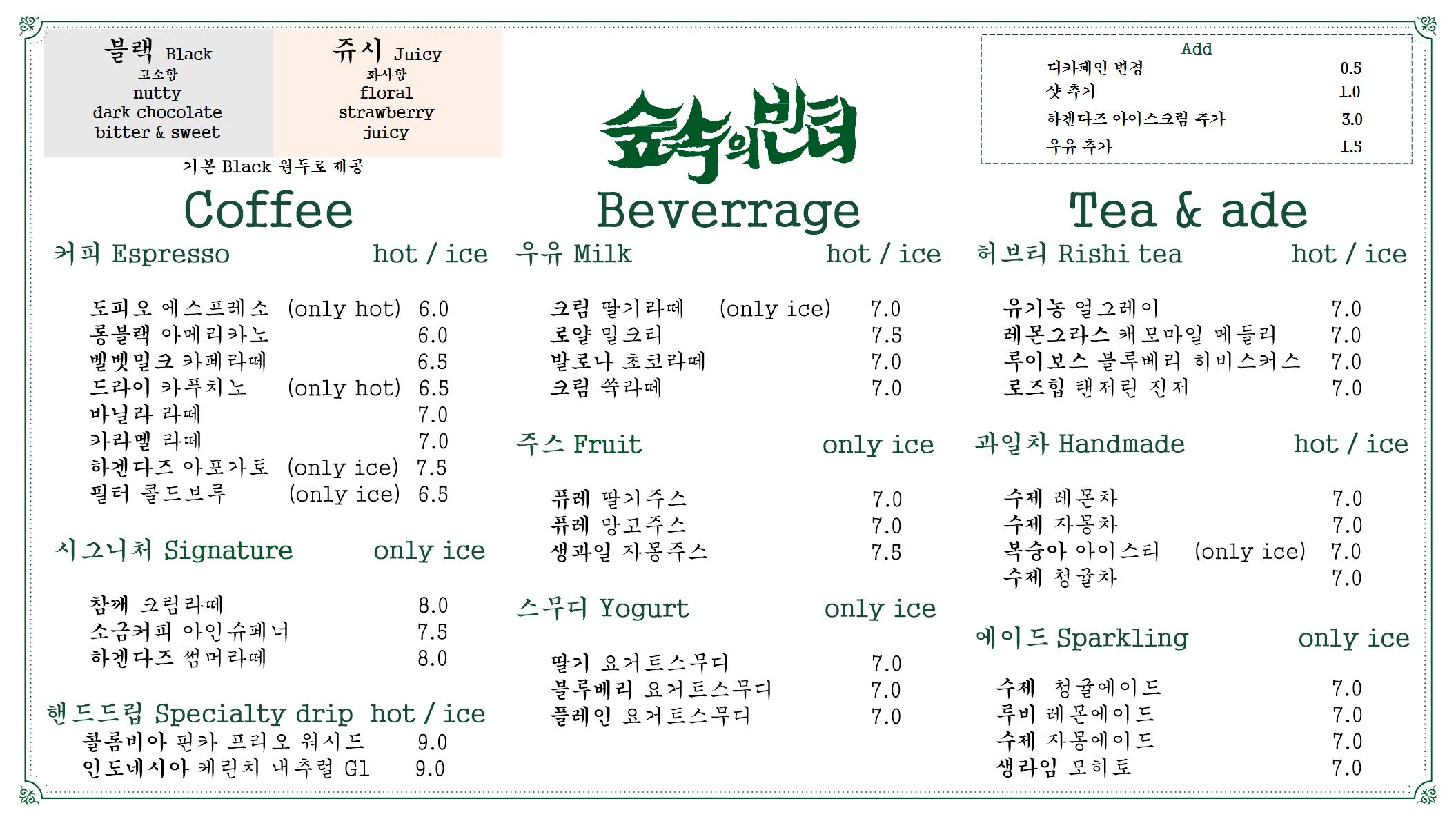 블랙 Black
고소함
nutty
dark chocolate
bitter & sweet

쥬시 Juicy
화사함
floral
strawberry
juicy

기본 Black 원두로 제공

숲속의빈터

Add
디카페인 변경 0.5
샷 추가 1.0
하겐다즈 아이스크림 추가 3.0
우유 추가 1.5

Coffee

커피 Espresso hot / ice

도피오 에스프레소 (only hot) 6.0
롱블랙 아메리카노 6.0
벨벳밀크 카페라떼 6.5
드라이 카푸치노 (only hot) 6.5
바닐라 라떼 7.0
카라멜 라떼 7.0
하겐다즈 아포가토 (only ice) 7.5
필터 콜드브루 (only ice) 6.5

시그니처 Signature only ice

참깨 크림라떼 8.0
소금커피 아인슈페너 7.5
하겐다즈 썸머라떼 8.0

핸드드립 Specialty drip hot / ice
콜롬비아 핀카 프리오 워시드 9.0
인도네시아 케린치 내추럴 G1 9.0

Beverrage

우유 Milk hot / ice

크림 딸기라떼 (only ice) 7.0
로얄 밀크티 7.5
발로나 초코라떼 7.0
크림 쑥라떼 7.0

주스 Fruit only ice

퓨레 딸기주스 7.0
퓨레 망고주스 7.0
생과일 자몽주스 7.5

스무디 Yogurt only ice

딸기 요거트스무디 7.0
블루베리 요거트스무디 7.0
플레인 요거트스무디 7.0

Tea & ade

허브티 Rishi tea hot / ice

유기농 얼그레이 7.0
레몬그라스 캐모마일 메들리 7.0
루이보스 블루베리 히비스커스 7.0
로즈힙 탠저린 진저 7.0

과일차 Handmade hot / ice

수제 레몬차 7.0
수제 자몽차 7.0
복숭아 아이스티 (only ice) 7.0
수제 청귤차 7.0

에이드 Sparkling only ice

수제 청귤에이드 7.0
루비 레몬에이드 7.0
수제 자몽에이드 7.0
생라임 모히토 7.0